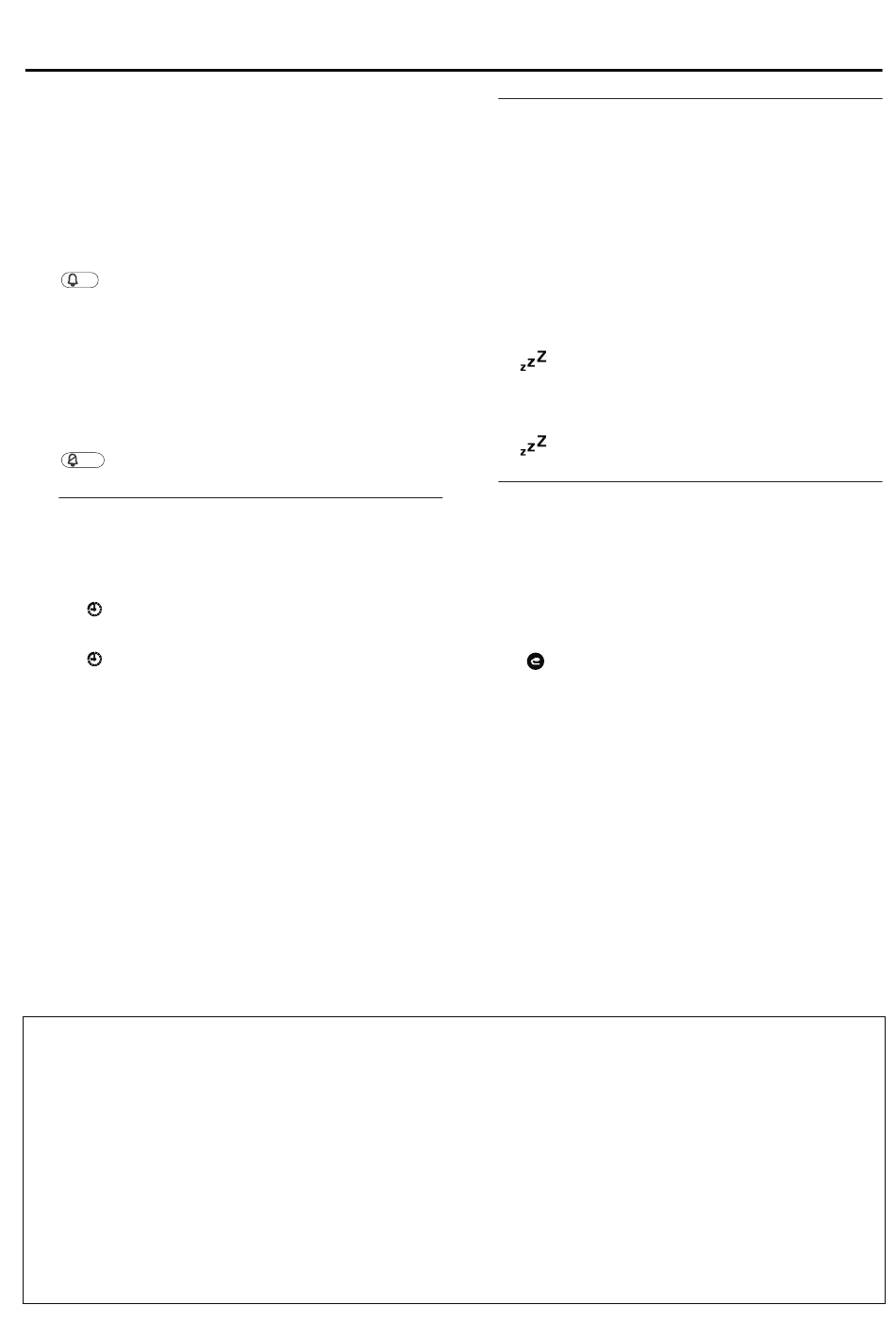 zzZ

zzZ